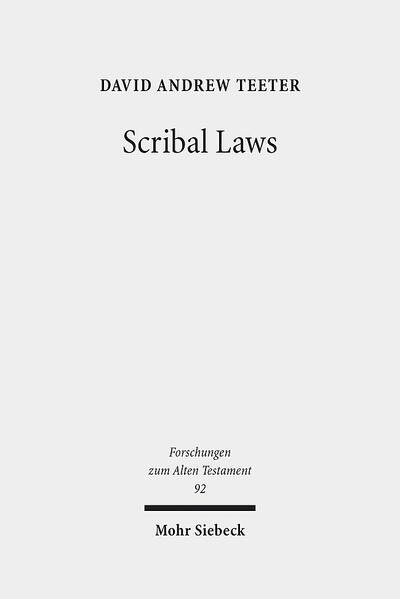 DAVID ANDREW TEETER

Scribal Laws

Forschungen zum Alten Testament 92

Mohr Siebeck